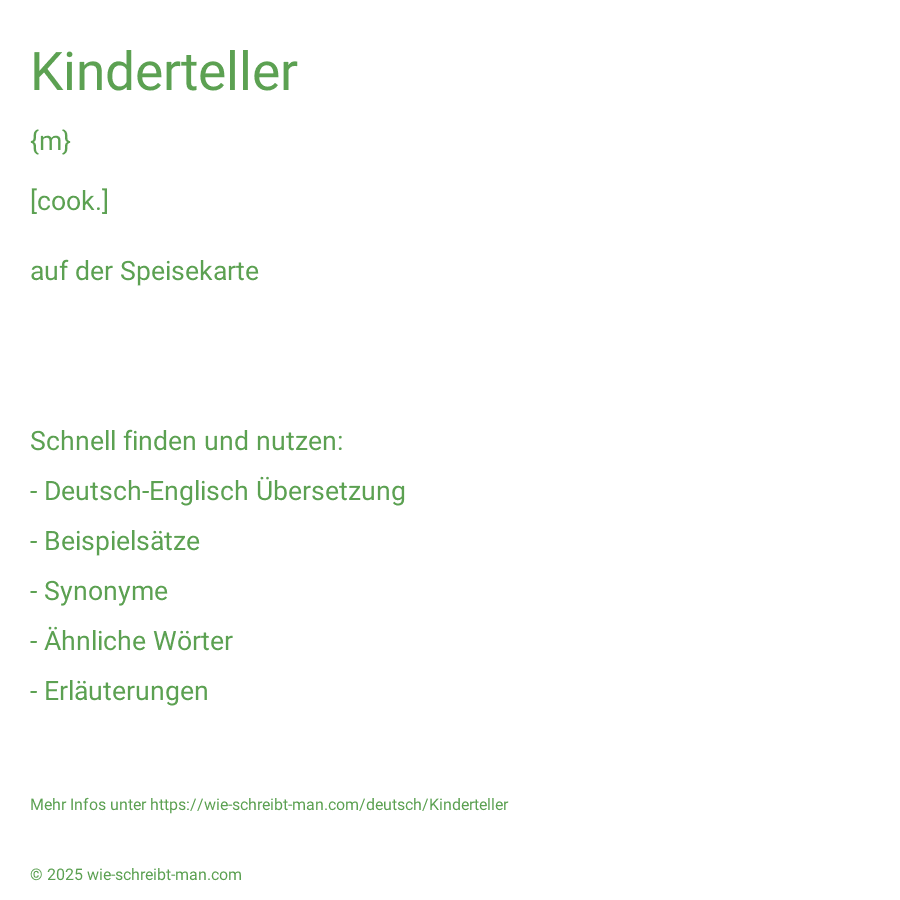 Kinderteller

{m}

[cook.]

auf der Speisekarte

Schnell finden und nutzen:

- Deutsch-Englisch Übersetzung

- Beispielsätze

- Synonyme

- Ähnliche Wörter

- Erläuterungen

Mehr Infos unter https://wie-schreibt-man.com/deutsch/Kinderteller

© 2025 wie-schreibt-man.com